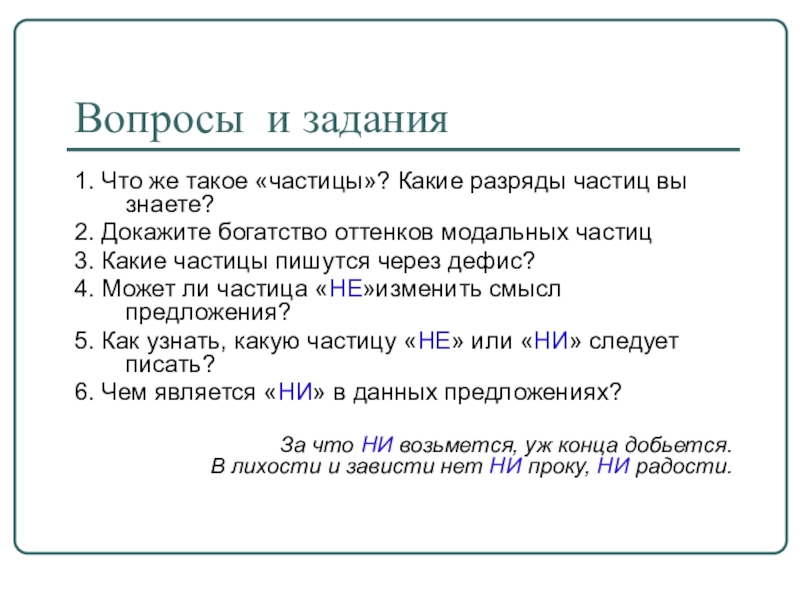 Вопросы и задания

1. Что же такое «частицы»? Какие разряды частиц вы знаете?

2. Докажите богатство оттенков модальных частиц

3. Какие частицы пишутся через дефис?

4. Может ли частица «НЕ»изменить смысл предложения?

5. Как узнать, какую частицу «НЕ» или «НИ» следует писать?

6. Чем является «НИ» в данных предложениях?

За что НИ возьмется, уж конца добьется.
В лихости и зависти нет НИ проку, НИ радости.